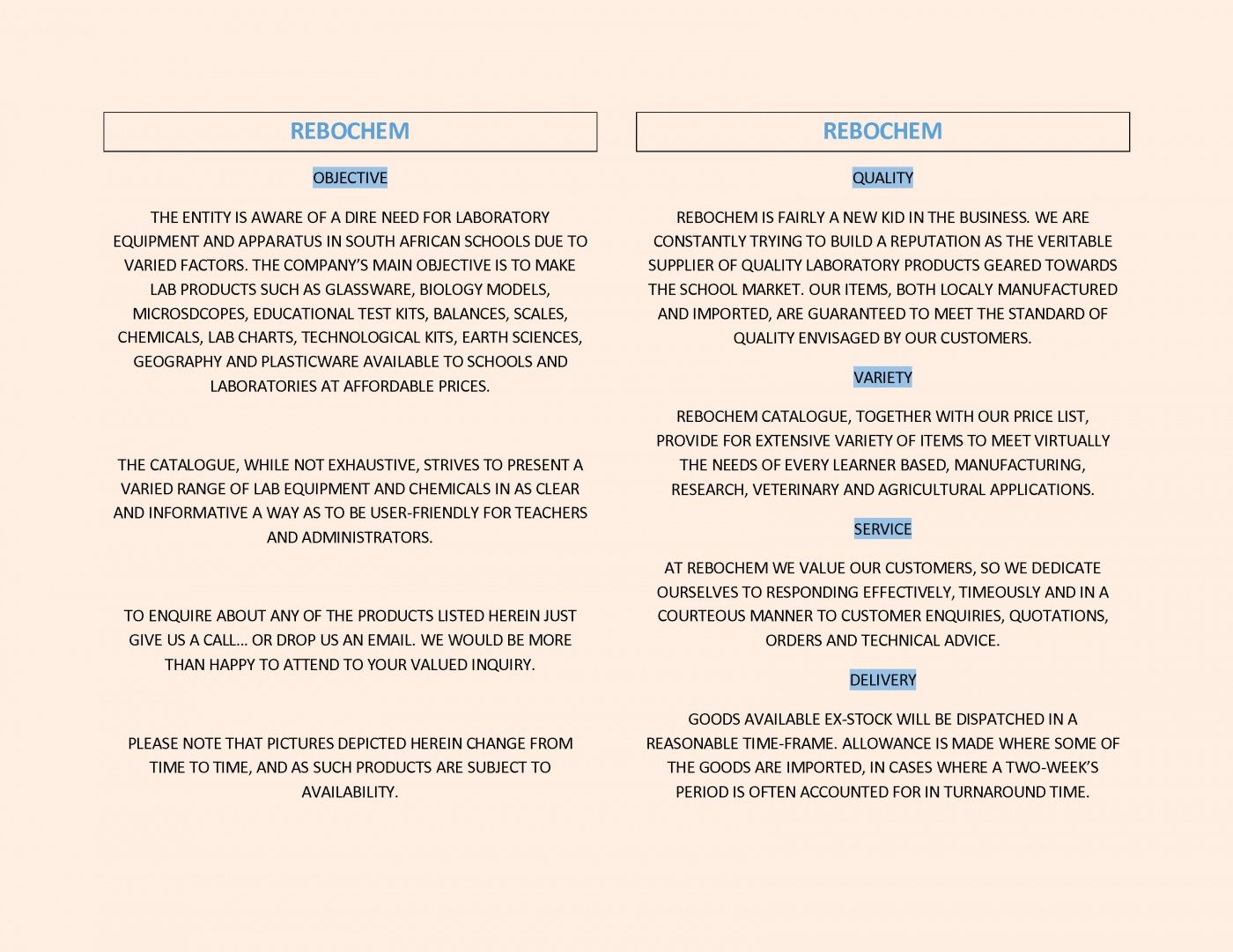 REBOCHEM

OBJECTIVE

THE ENTITY IS AWARE OF A DIRE NEED FOR LABORATORY EQUIPMENT AND APPARATUS IN SOUTH AFRICAN SCHOOLS DUE TO VARIED FACTORS. THE COMPANY'S MAIN OBJECTIVE IS TO MAKE LAB PRODUCTS SUCH AS GLASSWARE, BIOLOGY MODELS, MICROSDCOPES, EDUCATIONAL TEST KITS, BALANCES, SCALES, CHEMICALS, LAB CHARTS, TECHNOLOGICAL KITS, EARTH SCIENCES, GEOGRAPHY AND PLASTICWARE AVAILABLE TO SCHOOLS AND LABORATORIES AT AFFORDABLE PRICES.

THE CATALOGUE, WHILE NOT EXHAUSTIVE, STRIVES TO PRESENT A VARIED RANGE OF LAB EQUIPMENT AND CHEMICALS IN AS CLEAR AND INFORMATIVE A WAY AS TO BE USER-FRIENDLY FOR TEACHERS AND ADMINISTRATORS.

TO ENQUIRE ABOUT ANY OF THE PRODUCTS LISTED HEREIN JUST GIVE US A CALL… OR DROP US AN EMAIL. WE WOULD BE MORE THAN HAPPY TO ATTEND TO YOUR VALUED INQUIRY.

PLEASE NOTE THAT PICTURES DEPICTED HEREIN CHANGE FROM TIME TO TIME, AND AS SUCH PRODUCTS ARE SUBJECT TO AVAILABILITY.

REBOCHEM

QUALITY

REBOCHEM IS FAIRLY A NEW KID IN THE BUSINESS. WE ARE CONSTANTLY TRYING TO BUILD A REPUTATION AS THE VERITABLE SUPPLIER OF QUALITY LABORATORY PRODUCTS GEARED TOWARDS THE SCHOOL MARKET. OUR ITEMS, BOTH LOCALY MANUFACTURED AND IMPORTED, ARE GUARANTEED TO MEET THE STANDARD OF QUALITY ENVISAGED BY OUR CUSTOMERS.

VARIETY

REBOCHEM CATALOGUE, TOGETHER WITH OUR PRICE LIST, PROVIDE FOR EXTENSIVE VARIETY OF ITEMS TO MEET VIRTUALLY THE NEEDS OF EVERY LEARNER BASED, MANUFACTURING, RESEARCH, VETERINARY AND AGRICULTURAL APPLICATIONS.

SERVICE

AT REBOCHEM WE VALUE OUR CUSTOMERS, SO WE DEDICATE OURSELVES TO RESPONDING EFFECTIVELY, TIMEOUSLY AND IN A COURTEOUS MANNER TO CUSTOMER ENQUIRIES, QUOTATIONS, ORDERS AND TECHNICAL ADVICE.

DELIVERY

GOODS AVAILABLE EX-STOCK WILL BE DISPATCHED IN A REASONABLE TIME-FRAME. ALLOWANCE IS MADE WHERE SOME OF THE GOODS ARE IMPORTED, IN CASES WHERE A TWO-WEEK'S PERIOD IS OFTEN ACCOUNTED FOR IN TURNAROUND TIME.